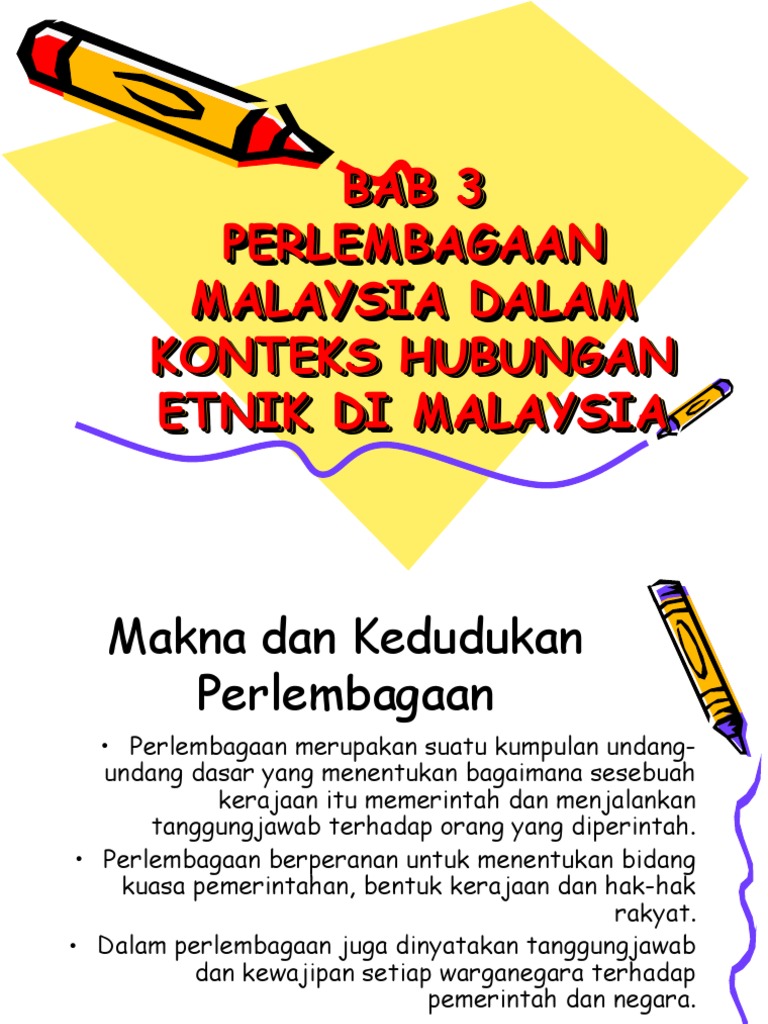 BAB 3
PERLEMBAGAAN MALAYSIA DALAM KONTEKS HUBUNGAN ETNIK DI MALAYSIA

Makna dan Kedudukan Perlembagaan

• Perlembagaan merupakan suatu kumpulan undang-undang dasar yang menentukan bagaimana sesebuah kerajaan itu memerintah dan menjalankan tanggungjawab terhadap orang yang diperintah.
• Perlembagaan berperanan untuk menentukan bidang kuasa pemerintahan, bentuk kerajaan dan hak-hak rakyat.
• Dalam perlembagaan juga dinyatakan tanggungjawab dan kewajipan setiap warganegara terhadap pemerintah dan negara.